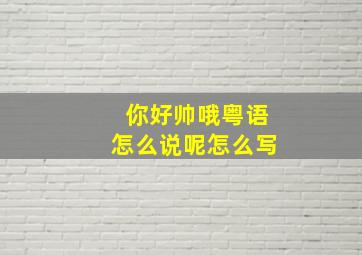 你好帅哦粤语
怎么说呢怎么写